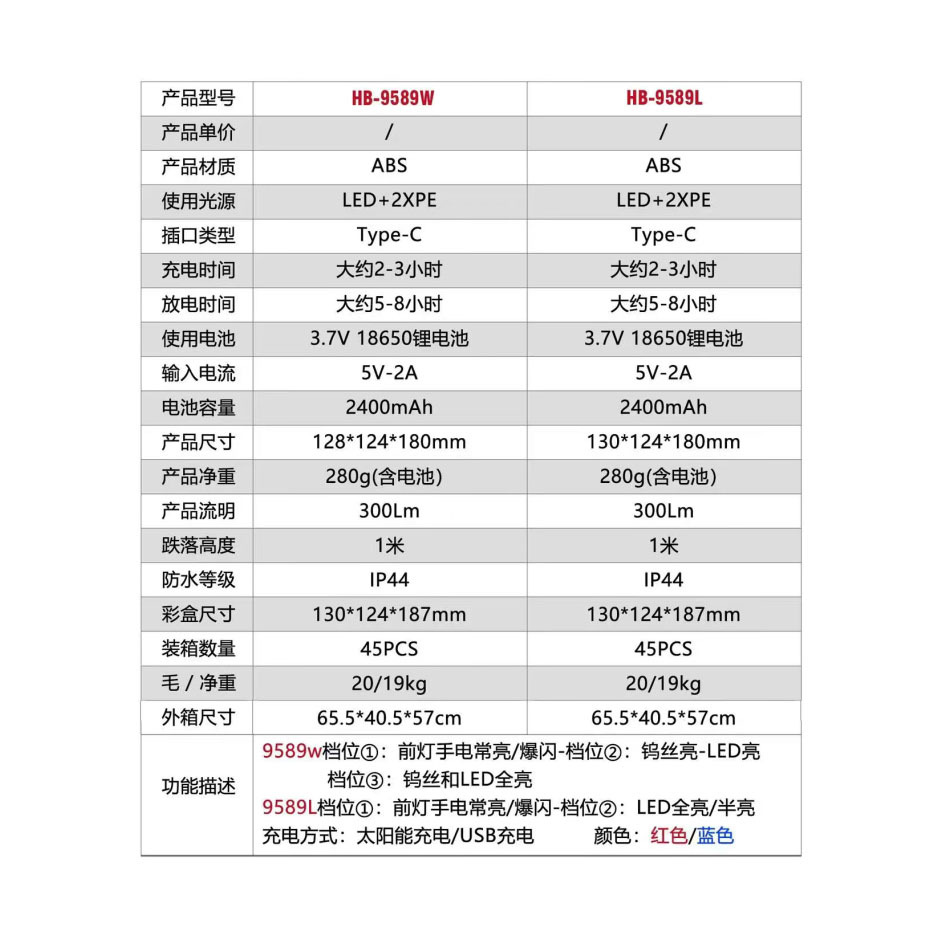 | 产品型号 | HB-9589W | HB-9589L |
|---|---|---|
| 产品单价 | / | / |
| 产品材质 | ABS | ABS |
| 使用光源 | LED+2XPE | LED+2XPE |
| 插口类型 | Type-C | Type-C |
| 充电时间 | 大约2-3小时 | 大约2-3小时 |
| 放电时间 | 大约5-8小时 | 大约5-8小时 |
| 使用电池 | 3.7V 18650锂电池 | 3.7V 18650锂电池 |
| 输入电流 | 5V-2A | 5V-2A |
| 电池容量 | 2400mAh | 2400mAh |
| 产品尺寸 | 128\*124\*180mm | 130\*124\*180mm |
| 产品净重 | 280g(含电池) | 280g(含电池) |
| 产品流明 | 300Lm | 300Lm |
| 跌落高度 | 1米 | 1米 |
| 防水等级 | IP44 | IP44 |
| 彩盒尺寸 | 130\*124\*187mm | 130\*124\*187mm |
| 装箱数量 | 45PCS | 45PCS |
| 毛 / 净重 | 20/19kg | 20/19kg |
| 外箱尺寸 | 65.5\*40.5\*57cm | 65.5\*40.5\*57cm |
| 功能描述 | 9589w档位①：前灯手电常亮/爆闪-档位②：钨丝亮-LED亮 档位③：钨丝和LED全亮 9589L档位①：前灯手电常亮/爆闪-档位②：LED全亮/半亮 充电方式：太阳能充电/USB充电 颜色：红色/蓝色 | |